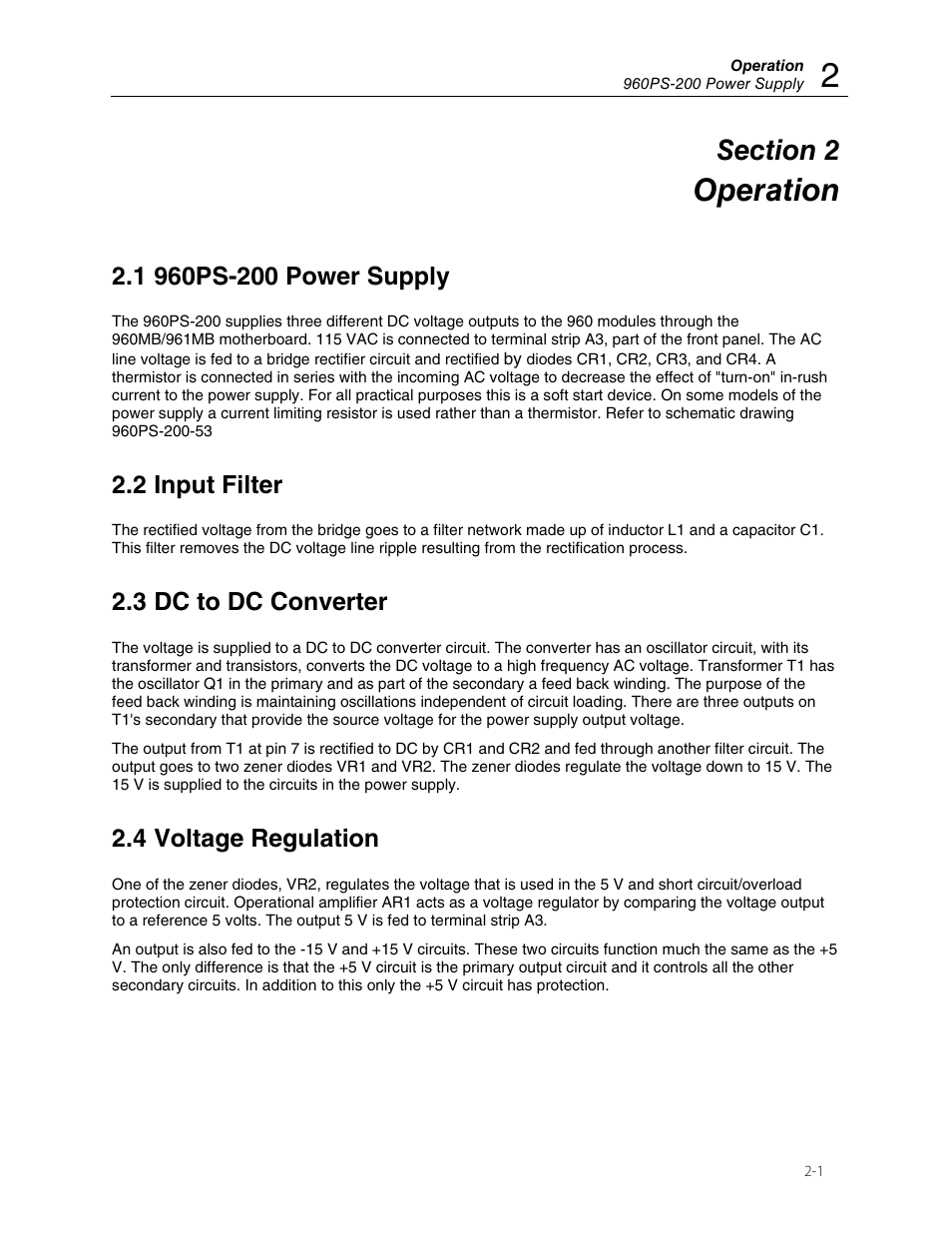 Operation
960PS-200 Power Supply 2

Section 2
Operation

2.1 960PS-200 Power Supply

The 960PS-200 supplies three different DC voltage outputs to the 960 modules through the 960MB/961MB motherboard. 115 VAC is connected to terminal strip A3, part of the front panel. The AC line voltage is fed to a bridge rectifier circuit and rectified by diodes CR1, CR2, CR3, and CR4. A thermistor is connected in series with the incoming AC voltage to decrease the effect of "turn-on" in-rush current to the power supply. For all practical purposes this is a soft start device. On some models of the power supply a current limiting resistor is used rather than a thermistor. Refer to schematic drawing 960PS-200-53

2.2 Input Filter

The rectified voltage from the bridge goes to a filter network made up of inductor L1 and a capacitor C1. This filter removes the DC voltage line ripple resulting from the rectification process.

2.3 DC to DC Converter

The voltage is supplied to a DC to DC converter circuit. The converter has an oscillator circuit, with its transformer and transistors, converts the DC voltage to a high frequency AC voltage. Transformer T1 has the oscillator Q1 in the primary and as part of the secondary a feed back winding. The purpose of the feed back winding is maintaining oscillations independent of circuit loading. There are three outputs on T1's secondary that provide the source voltage for the power supply output voltage.

The output from T1 at pin 7 is rectified to DC by CR1 and CR2 and fed through another filter circuit. The output goes to two zener diodes VR1 and VR2. The zener diodes regulate the voltage down to 15 V. The 15 V is supplied to the circuits in the power supply.

2.4 Voltage Regulation

One of the zener diodes, VR2, regulates the voltage that is used in the 5 V and short circuit/overload protection circuit. Operational amplifier AR1 acts as a voltage regulator by comparing the voltage output to a reference 5 volts. The output 5 V is fed to terminal strip A3.

An output is also fed to the -15 V and +15 V circuits. These two circuits function much the same as the +5 V. The only difference is that the +5 V circuit is the primary output circuit and it controls all the other secondary circuits. In addition to this only the +5 V circuit has protection.

2-1